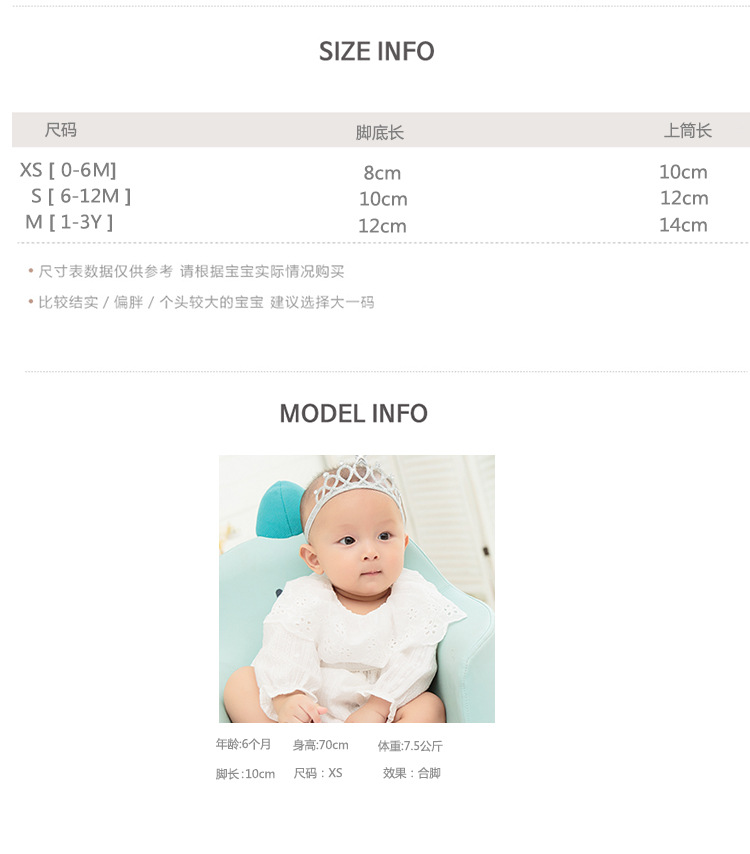 SIZE INFO

| 尺码 | 脚底长 | 上筒长 |
|---|---|---|
| XS [ 0-6M] | 8cm | 10cm |
| S [ 6-12M ] | 10cm | 12cm |
| M [ 1-3Y ] | 12cm | 14cm |

• 尺寸表数据仅供参考 请根据宝宝实际情况购买

• 比较结实 / 偏胖 / 个头较大的宝宝 建议选择大一码

MODEL INFO

年龄:6个月 身高:70cm 体重:7.5公斤

脚长:10cm 尺码：XS 效果：合脚